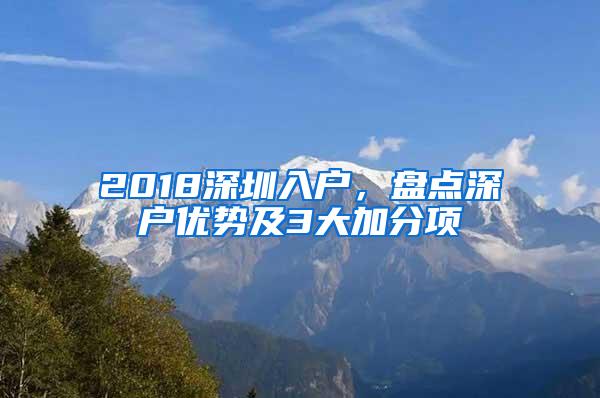 2018深圳入户，盘点深户优势及3大加分项